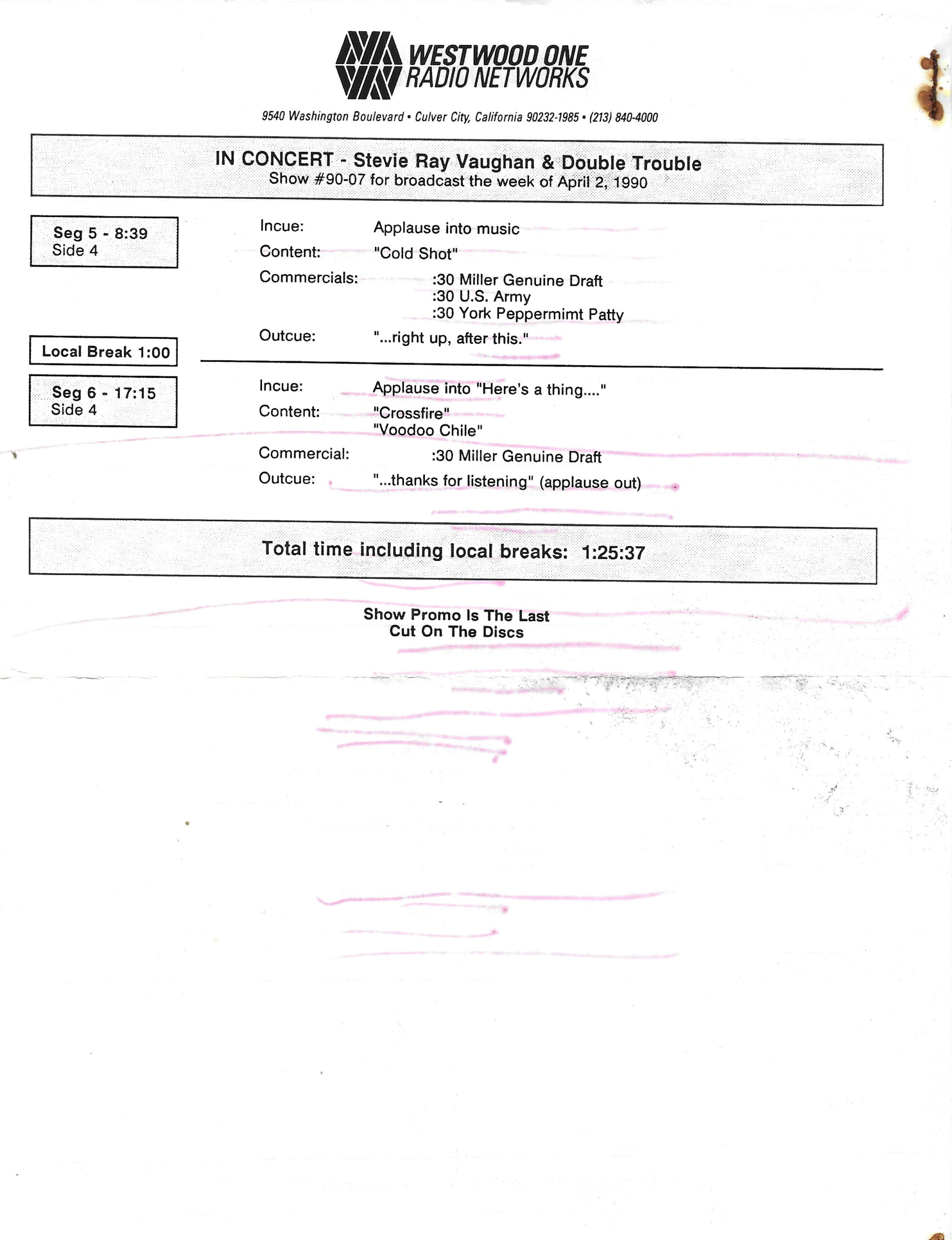 WESTWOOD ONE
RADIO NETWORKS

9540 Washington Boulevard • Culver City, California 90232-1985 • (213) 840-4000

IN CONCERT - Stevie Ray Vaughan & Double Trouble
Show #90-07 for broadcast the week of April 2, 1990

Seg 5 - 8:39
Side 4

Incue: Applause into music
Content: "Cold Shot"
Commercials: :30 Miller Genuine Draft
:30 U.S. Army
:30 York Peppermimt Patty
Outcue: "...right up, after this."

Local Break 1:00

Seg 6 - 17:15
Side 4

Incue: Applause into "Here's a thing...."
Content: "Crossfire"
"Voodoo Chile"
Commercial: :30 Miller Genuine Draft
Outcue: "...thanks for listening" (applause out)

Total time including local breaks: 1:25:37

Show Promo Is The Last
Cut On The Discs